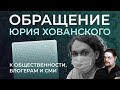 ОБРАЩЕНИЕ
ЮРИЯ ХОВАНСКОГО

К ОБЩЕСТВЕННОСТИ,
БЛОГЕРАМ И СМИ